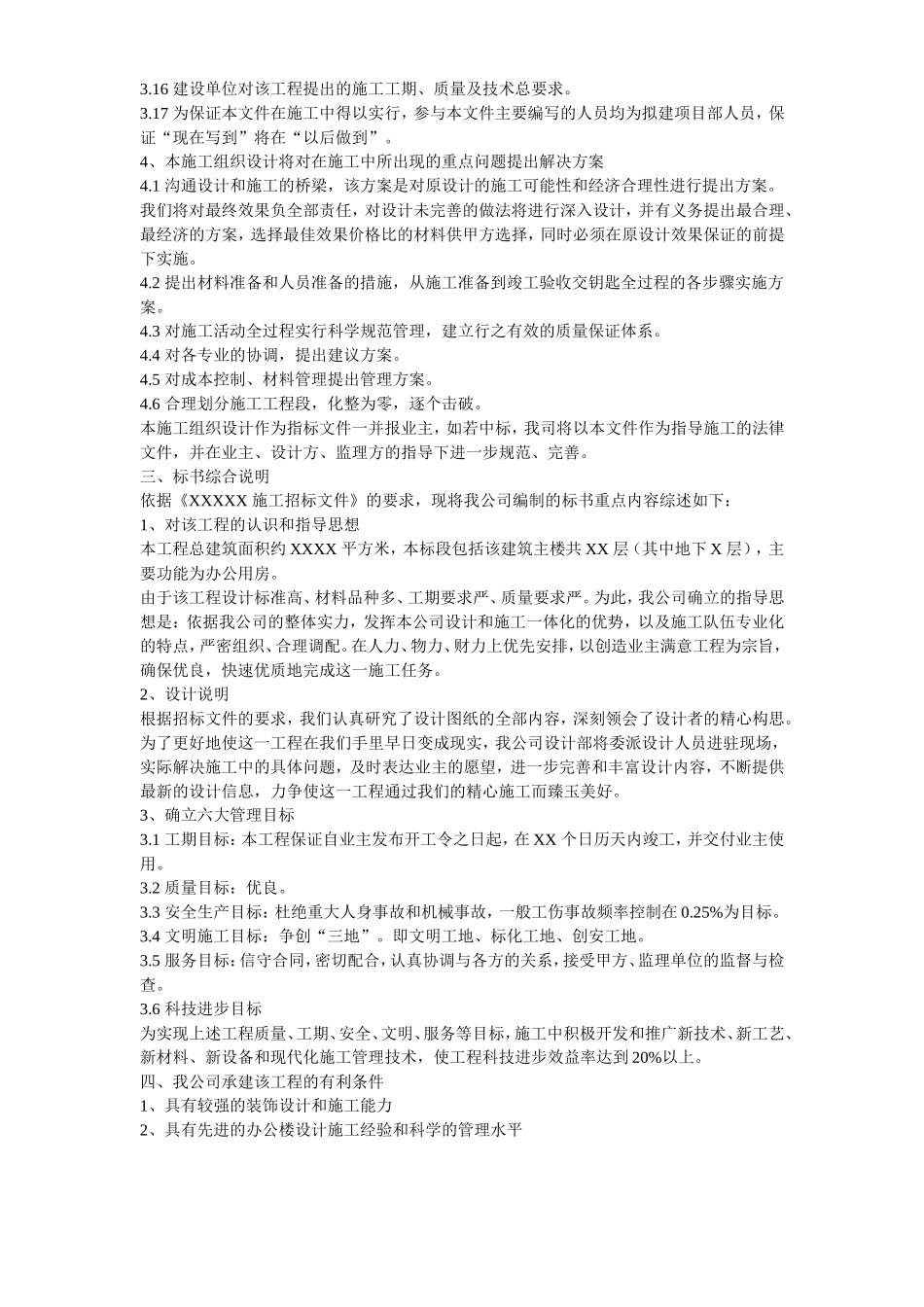 3.16 建设单位对该工程提出的施工工期、质量及技术总要求。
3.17 为保证本文件在施工中得以实行，参与本文件主要编写的人员均为拟建项目部人员，保证“现在写到”将在“以后做到”。
4、本施工组织设计将对在施工中所出现的重点问题提出解决方案
4.1 沟通设计和施工的桥梁，该方案是对原设计的施工可能性和经济合理性进行提出方案。我们将对最终效果负全部责任，对设计未完善的做法将进行深入设计，并有义务提出最合理、最经济的方案，选择最佳效果价格比的材料供甲方选择，同时必须在原设计效果保证的前提下实施。
4.2 提出材料准备和人员准备的措施，从施工准备到竣工验收交钥匙全过程的各步骤实施方案。
4.3 对施工活动全过程实行科学规范管理，建立行之有效的质量保证体系。
4.4 对各专业的协调，提出建议方案。
4.5 对成本控制、材料管理提出管理方案。
4.6 合理划分施工工程段，化整为零，逐个击破。
本施工组织设计作为指标文件一并报业主，如若中标，我司将以本文件作为指导施工的法律文件，并在业主、设计方、监理方的指导下进一步规范、完善。
三、标书综合说明
依据《XXXXX 施工招标文件》的要求，现将我公司编制的标书重点内容综述如下：
1、对该工程的认识和指导思想
本工程总建筑面积约 XXXX 平方米，本标段包括该建筑主楼共 XX 层（其中地下 X 层），主要功能为办公用房。
由于该工程设计标准高、材料品种多、工期要求严、质量要求严。为此，我公司确立的指导思想是：依据我公司的整体实力，发挥本公司设计和施工一体化的优势，以及施工队伍专业化的特点，严密组织、合理调配。在人力、物力、财力上优先安排，以创造业主满意工程为宗旨，确保优良，快速优质地完成这一施工任务。
2、设计说明
根据招标文件的要求，我们认真研究了设计图纸的全部内容，深刻领会了设计者的精心构思。为了更好地使这一工程在我们手里早日变成现实，我公司设计部将委派设计人员进驻现场，实际解决施工中的具体问题，及时表达业主的愿望，进一步完善和丰富设计内容，不断提供最新的设计信息，力争使这一工程通过我们的精心施工而臻玉美好。
3、确立六大管理目标
3.1 工期目标：本工程保证自业主发布开工令之日起，在 XX 个日历天内竣工，并交付业主使用。
3.2 质量目标：优良。
3.3 安全生产目标：杜绝重大人身事故和机械事故，一般工伤事故频率控制在 0.25%为目标。
3.4 文明施工目标：争创“三地”。即文明工地、标化工地、创安工地。
3.5 服务目标：信守合同，密切配合，认真协调与各方的关系，接受甲方、监理单位的监督与检查。
3.6 科技进步目标
为实现上述工程质量、工期、安全、文明、服务等目标，施工中积极开发和推广新技术、新工艺、新材料、新设备和现代化施工管理技术，使工程科技进步效益率达到 20%以上。
四、我公司承建该工程的有利条件
1、具有较强的装饰设计和施工能力
2、具有先进的办公楼设计施工经验和科学的管理水平